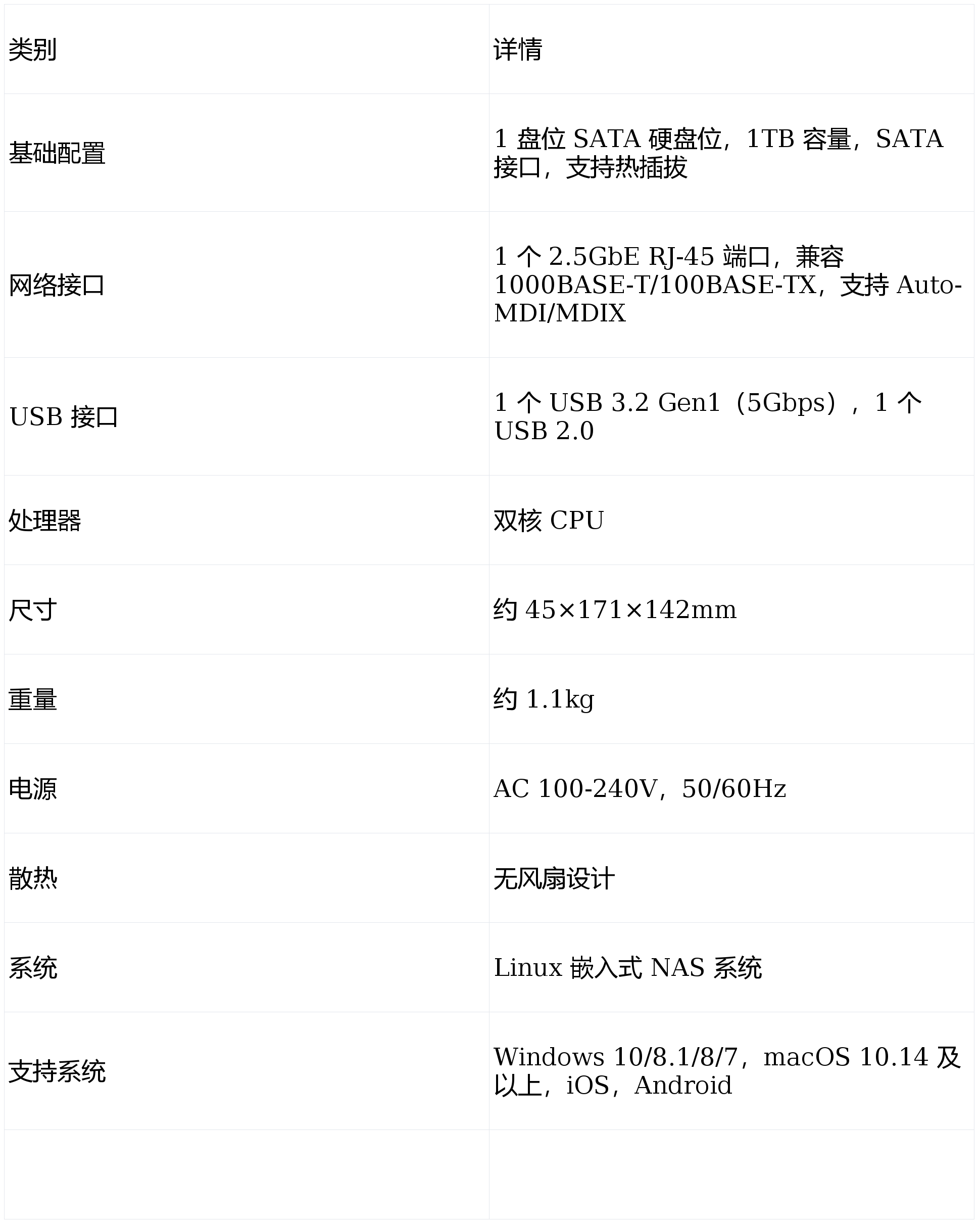 | 类别 | 详情 |
|---|---|
| 基础配置 | 1 盘位 SATA 硬盘位，1TB 容量，SATA 接口，支持热插拔 |
| 网络接口 | 1 个 2.5GbE RJ-45 端口，兼容 1000BASE-T/100BASE-TX，支持 Auto-MDI/MDIX |
| USB 接口 | 1 个 USB 3.2 Gen1（5Gbps），1 个 USB 2.0 |
| 处理器 | 双核 CPU |
| 尺寸 | 约 45×171×142mm |
| 重量 | 约 1.1kg |
| 电源 | AC 100-240V，50/60Hz |
| 散热 | 无风扇设计 |
| 系统 | Linux 嵌入式 NAS 系统 |
| 支持系统 | Windows 10/8.1/8/7，macOS 10.14 及以上，iOS，Android |
| | |